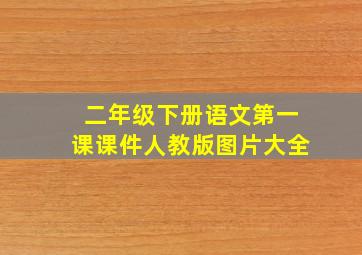 二年级下册语文第一课课件人教版图片大全